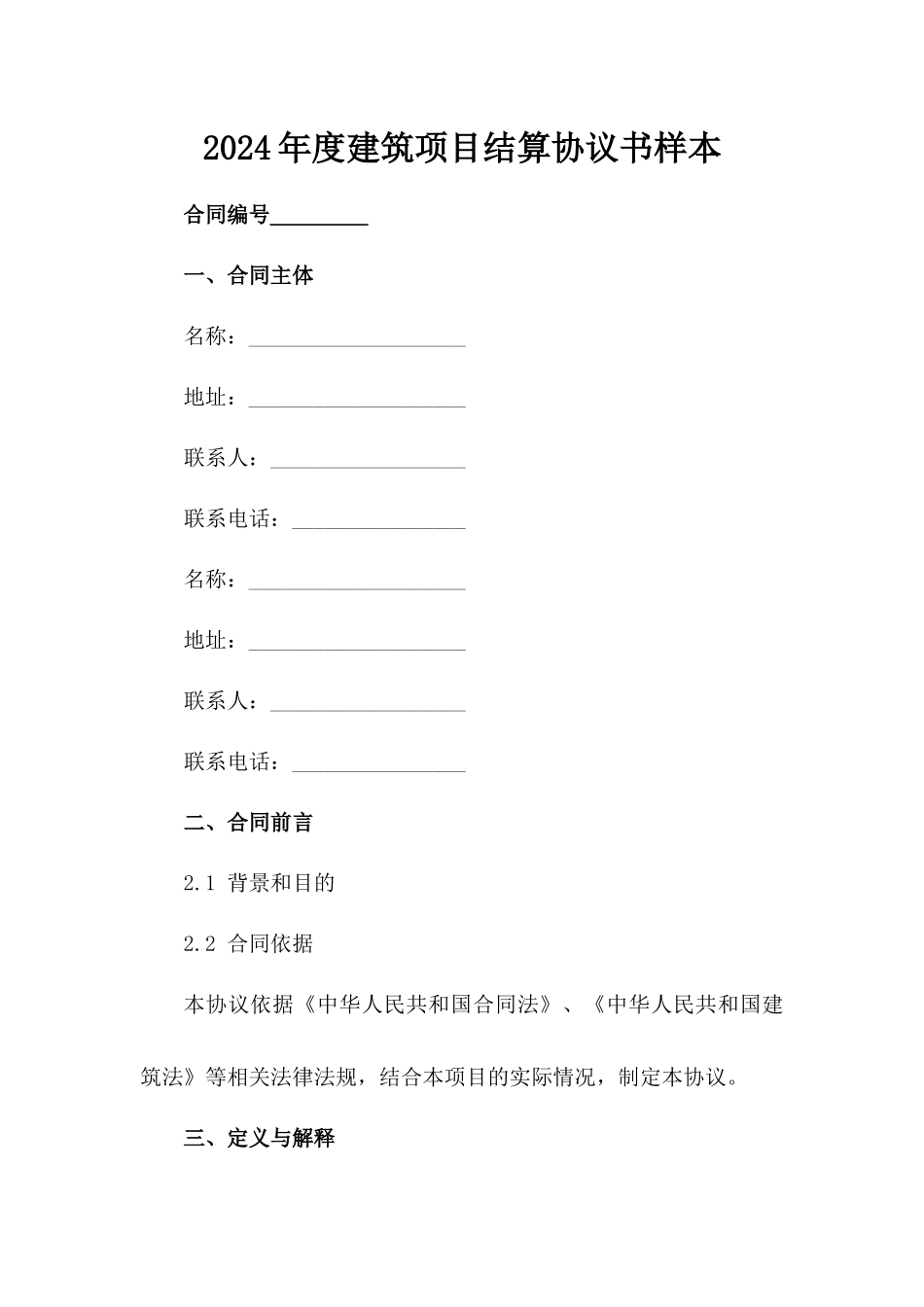 2024年度建筑项目结算协议书样本

合同编号_________

一、合同主体

名称：____________________

地址：____________________

联系人：__________________

联系电话：________________

名称：____________________

地址：____________________

联系人：__________________

联系电话：________________

二、合同前言

2.1 背景和目的

2.2 合同依据

本协议依据《中华人民共和国合同法》、《中华人民共和国建筑法》等相关法律法规，结合本项目的实际情况，制定本协议。

三、定义与解释